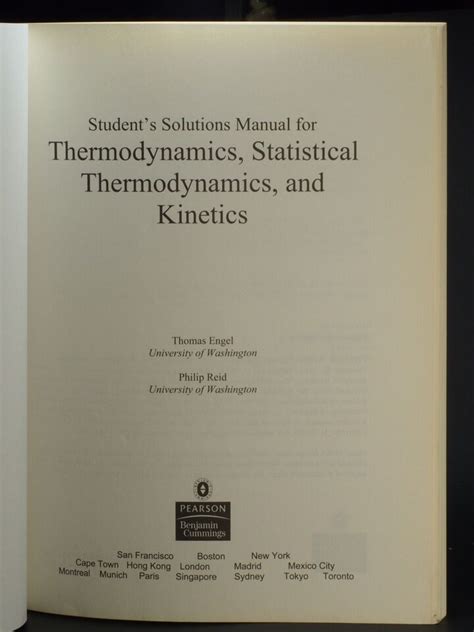 Student's Solutions Manual for
Thermodynamics, Statistical Thermodynamics, and Kinetics

Thomas Engel
University of Washington

Philip Reid
University of Washington

PEARSON
Benjamin Cummings

San Francisco Boston New York
Cape Town Hong Kong London Madrid Mexico City
Montreal Munich Paris Singapore Sydney Tokyo Toronto